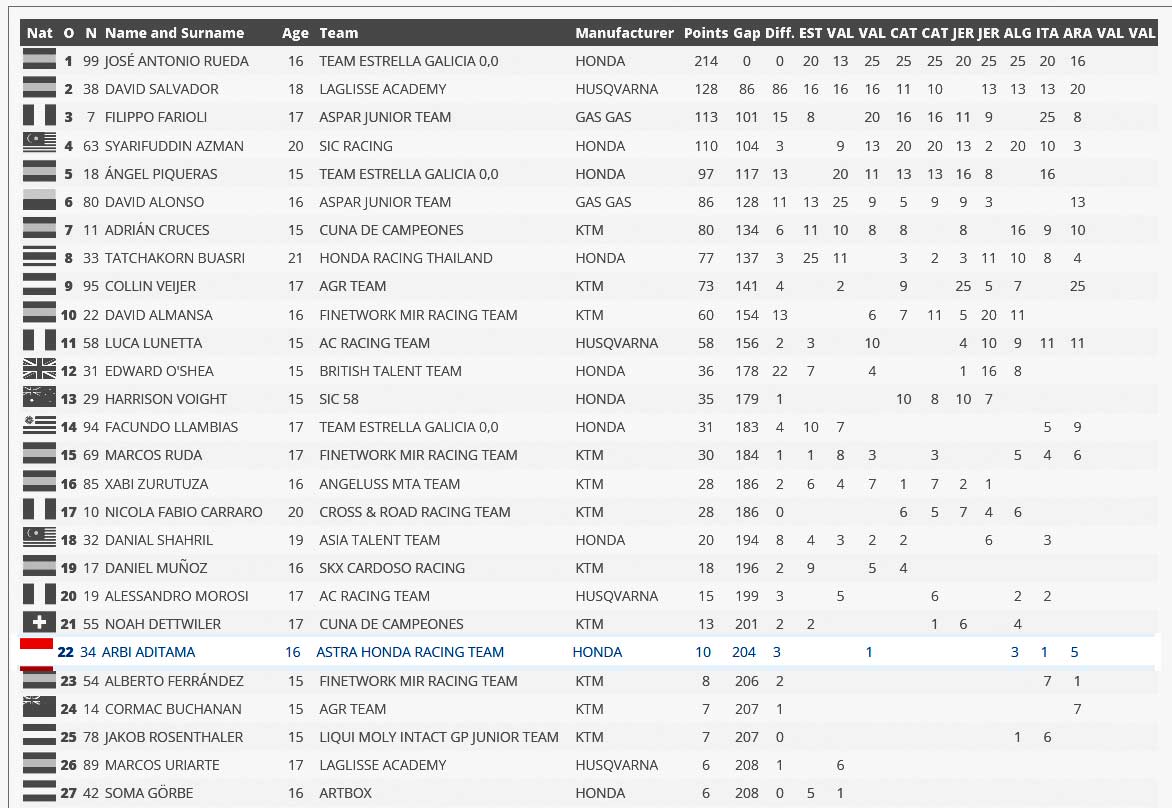 | Nat | O | N | Name and Surname | Age | Team | Manufacturer | Points | Gap | Diff. | EST | VAL | VAL | CAT | CAT | JER | JER | ALG | ITA | ARA | VAL | VAL |
|---|---|---|---|---|---|---|---|---|---|---|---|---|---|---|---|---|---|---|---|---|---|
| | 1 | 99 | JOSÉ ANTONIO RUEDA | 16 | TEAM ESTRELLA GALICIA 0,0 | HONDA | 214 | 0 | 0 | 20 | 13 | 25 | 25 | 25 | 20 | 25 | 25 | 20 | 16 | | |
| | 2 | 38 | DAVID SALVADOR | 18 | LAGLISSE ACADEMY | HUSQVARNA | 128 | 86 | 86 | 16 | 16 | 16 | 11 | 10 | | 13 | 13 | 13 | 20 | | |
| | 3 | 7 | FILIPPO FARIOLI | 17 | ASPAR JUNIOR TEAM | GAS GAS | 113 | 101 | 15 | 8 | | 20 | 16 | 16 | 11 | 9 | | 25 | 8 | | |
| | 4 | 63 | SYARIFUDDIN AZMAN | 20 | SIC RACING | HONDA | 110 | 104 | 3 | | 9 | 13 | 20 | 20 | 13 | 2 | 20 | 10 | 3 | | |
| | 5 | 18 | ÁNGEL PIQUERAS | 15 | TEAM ESTRELLA GALICIA 0,0 | HONDA | 97 | 117 | 13 | | 20 | 11 | 13 | 13 | 16 | 8 | | 16 | | | |
| | 6 | 80 | DAVID ALONSO | 16 | ASPAR JUNIOR TEAM | GAS GAS | 86 | 128 | 11 | 13 | 25 | 9 | 5 | 9 | 9 | 3 | | | 13 | | |
| | 7 | 11 | ADRIÁN CRUCES | 15 | CUNA DE CAMPEONES | KTM | 80 | 134 | 6 | 11 | 10 | 8 | 8 | | 8 | | 16 | 9 | 10 | | |
| | 8 | 33 | TATCHAKORN BUASRI | 21 | HONDA RACING THAILAND | HONDA | 77 | 137 | 3 | 25 | 11 | | 3 | 2 | 3 | 11 | 10 | 8 | 4 | | |
| | 9 | 95 | COLLIN VEIJER | 17 | AGR TEAM | KTM | 73 | 141 | 4 | | 2 | | 9 | | 25 | 5 | 7 | | 25 | | |
| | 10 | 22 | DAVID ALMANSA | 16 | FINETWORK MIR RACING TEAM | KTM | 60 | 154 | 13 | | | 6 | 7 | 11 | 5 | 20 | 11 | | | | |
| | 11 | 58 | LUCA LUNETTA | 15 | AC RACING TEAM | HUSQVARNA | 58 | 156 | 2 | 3 | | 10 | | | 4 | 10 | 9 | 11 | 11 | | |
| | 12 | 31 | EDWARD O'SHEA | 15 | BRITISH TALENT TEAM | HONDA | 36 | 178 | 22 | 7 | | 4 | | | 1 | 16 | 8 | | | | |
| | 13 | 29 | HARRISON VOIGHT | 15 | SIC 58 | HONDA | 35 | 179 | 1 | | | | 10 | 8 | 10 | 7 | | | | | |
| | 14 | 94 | FACUNDO LLAMBIAS | 17 | TEAM ESTRELLA GALICIA 0,0 | HONDA | 31 | 183 | 4 | 10 | 7 | | | | | | | 5 | 9 | | |
| | 15 | 69 | MARCOS RUDA | 17 | FINETWORK MIR RACING TEAM | KTM | 30 | 184 | 1 | 1 | 8 | 3 | | 3 | | | 5 | 4 | 6 | | |
| | 16 | 85 | XABI ZURUTUZA | 16 | ANGELUSS MTA TEAM | KTM | 28 | 186 | 2 | 6 | 4 | 7 | 1 | 7 | 2 | 1 | | | | | |
| | 17 | 10 | NICOLA FABIO CARRARO | 20 | CROSS & ROAD RACING TEAM | KTM | 28 | 186 | 0 | | | | 6 | 5 | 7 | 4 | 6 | | | | |
| | 18 | 32 | DANIAL SHAHRIL | 19 | ASIA TALENT TEAM | HONDA | 20 | 194 | 8 | 4 | 3 | 2 | 2 | | | 6 | | 3 | | | |
| | 19 | 17 | DANIEL MUÑOZ | 16 | SKX CARDOSO RACING | KTM | 18 | 196 | 2 | 9 | | 5 | 4 | | | | | | | | |
| | 20 | 19 | ALESSANDRO MOROSI | 17 | AC RACING TEAM | HUSQVARNA | 15 | 199 | 3 | | 5 | | | 6 | | | 2 | 2 | | | |
| | 21 | 55 | NOAH DETTWILER | 17 | CUNA DE CAMPEONES | KTM | 13 | 201 | 2 | 2 | | | | 1 | 6 | | 4 | | | | |
| | 22 | 34 | ARBI ADITAMA | 16 | ASTRA HONDA RACING TEAM | HONDA | 10 | 204 | 3 | | | 1 | | | | | 3 | 1 | 5 | | |
| | 23 | 54 | ALBERTO FERRÁNDEZ | 15 | FINETWORK MIR RACING TEAM | KTM | 8 | 206 | 2 | | | | | | | | | 7 | 1 | | |
| | 24 | 14 | CORMAC BUCHANAN | 15 | AGR TEAM | KTM | 7 | 207 | 1 | | | | | | | | | | 7 | | |
| | 25 | 78 | JAKOB ROSENTHALER | 15 | LIQUI MOLY INTACT GP JUNIOR TEAM | KTM | 7 | 207 | 0 | | | | | | | | 1 | 6 | | | |
| | 26 | 89 | MARCOS URIARTE | 17 | LAGLISSE ACADEMY | HUSQVARNA | 6 | 208 | 1 | | 6 | | | | | | | | | | |
| | 27 | 42 | SOMA GÖRBE | 16 | ARTBOX | HONDA | 6 | 208 | 0 | 5 | 1 | | | | | | | | | | |